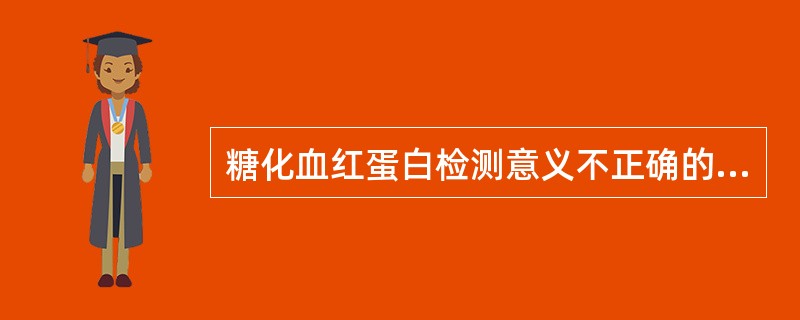 糖化血红蛋白检测意义不正确的...